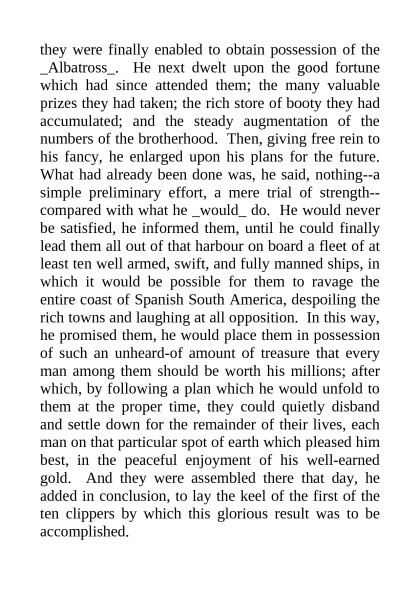 they were finally enabled to obtain possession of the _Albatross_. He next dwelt upon the good fortune which had since attended them; the many valuable prizes they had taken; the rich store of booty they had accumulated; and the steady augmentation of the numbers of the brotherhood. Then, giving free rein to his fancy, he enlarged upon his plans for the future. What had already been done was, he said, nothing--a simple preliminary effort, a mere trial of strength--compared with what he _would_ do. He would never be satisfied, he informed them, until he could finally lead them all out of that harbour on board a fleet of at least ten well armed, swift, and fully manned ships, in which it would be possible for them to ravage the entire coast of Spanish South America, despoiling the rich towns and laughing at all opposition. In this way, he promised them, he would place them in possession of such an unheard-of amount of treasure that every man among them should be worth his millions; after which, by following a plan which he would unfold to them at the proper time, they could quietly disband and settle down for the remainder of their lives, each man on that particular spot of earth which pleased him best, in the peaceful enjoyment of his well-earned gold. And they were assembled there that day, he added in conclusion, to lay the keel of the first of the ten clippers by which this glorious result was to be accomplished.